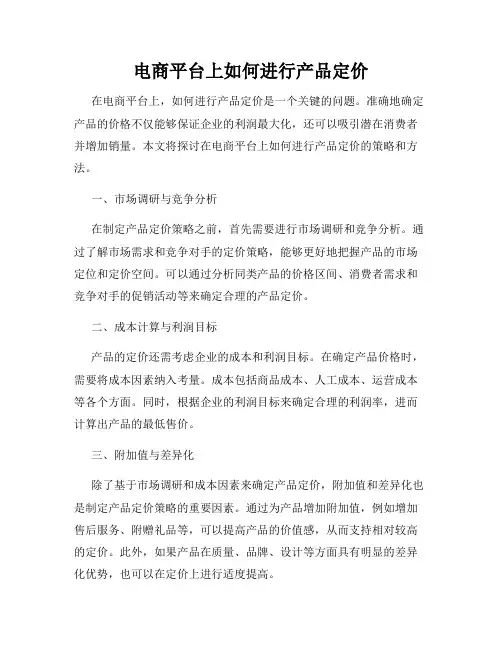 电商平台上如何进行产品定价

在电商平台上，如何进行产品定价是一个关键的问题。准确地确定产品的价格不仅能够保证企业的利润最大化，还可以吸引潜在消费者并增加销量。本文将探讨在电商平台上如何进行产品定价的策略和方法。

一、市场调研与竞争分析

在制定产品定价策略之前，首先需要进行市场调研和竞争分析。通过了解市场需求和竞争对手的定价策略，能够更好地把握产品的市场定位和定价空间。可以通过分析同类产品的价格区间、消费者需求和竞争对手的促销活动等来确定合理的产品定价。

二、成本计算与利润目标

产品的定价还需考虑企业的成本和利润目标。在确定产品价格时，需要将成本因素纳入考量。成本包括商品成本、人工成本、运营成本等各个方面。同时，根据企业的利润目标来确定合理的利润率，进而计算出产品的最低售价。

三、附加值与差异化

除了基于市场调研和成本因素来确定产品定价，附加值和差异化也是制定产品定价策略的重要因素。通过为产品增加附加值，例如增加售后服务、附赠礼品等，可以提高产品的价值感，从而支持相对较高的定价。此外，如果产品在质量、品牌、设计等方面具有明显的差异化优势，也可以在定价上进行适度提高。